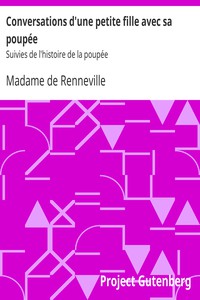 Conversations d'une petite fille avec sa poupée

Suivies de l'histoire de la poupée

Madame de Renneville

Project Gutenberg